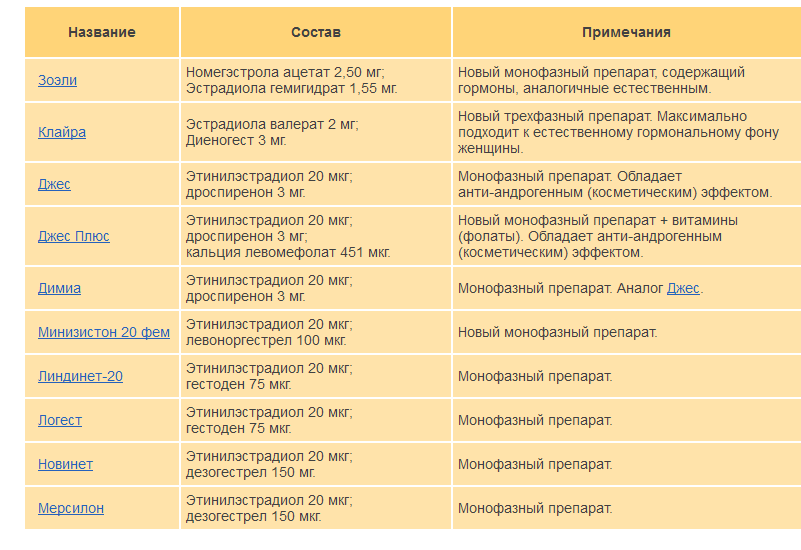 | Название | Состав | Примечания |
|---|---|---|
| Зоэли | Номегэстрола ацетат 2,50 мг; Эстрадиола гемигидрат 1,55 мг. | Новый монофазный препарат, содержащий гормоны, аналогичные естественным. |
| Клайра | Эстрадиола валерат 2 мг; Диеногест 3 мг. | Новый трехфазный препарат. Максимально подходит к естественному гормональному фону женщины. |
| Джес | Этинилэстрадиол 20 мкг; дроспиренон 3 мг. | Монофазный препарат. Обладает анти-андрогенным (косметическим) эффектом. |
| Джес Плюс | Этинилэстрадиол 20 мкг; дроспиренон 3 мг; кальция левомефолат 451 мкг. | Новый монофазный препарат + витамины (фолаты). Обладает анти-андрогенным (косметическим) эффектом. |
| Димиа | Этинилэстрадиол 20 мкг; дроспиренон 3 мг. | Монофазный препарат. Аналог Джес. |
| Минизистон 20 фем | Этинилэстрадиол 20 мкг; левоноргестрел 100 мкг. | Новый монофазный препарат. |
| Линдинет-20 | Этинилэстрадиол 20 мкг; гестоден 75 мкг. | Монофазный препарат. |
| Логест | Этинилэстрадиол 20 мкг; гестоден 75 мкг. | Монофазный препарат. |
| Новинет | Этинилэстрадиол 20 мкг; дезогестрел 150 мг. | Монофазный препарат. |
| Мерсилон | Этинилэстрадиол 20 мкг; дезогестрел 150 мкг. | Монофазный препарат. |